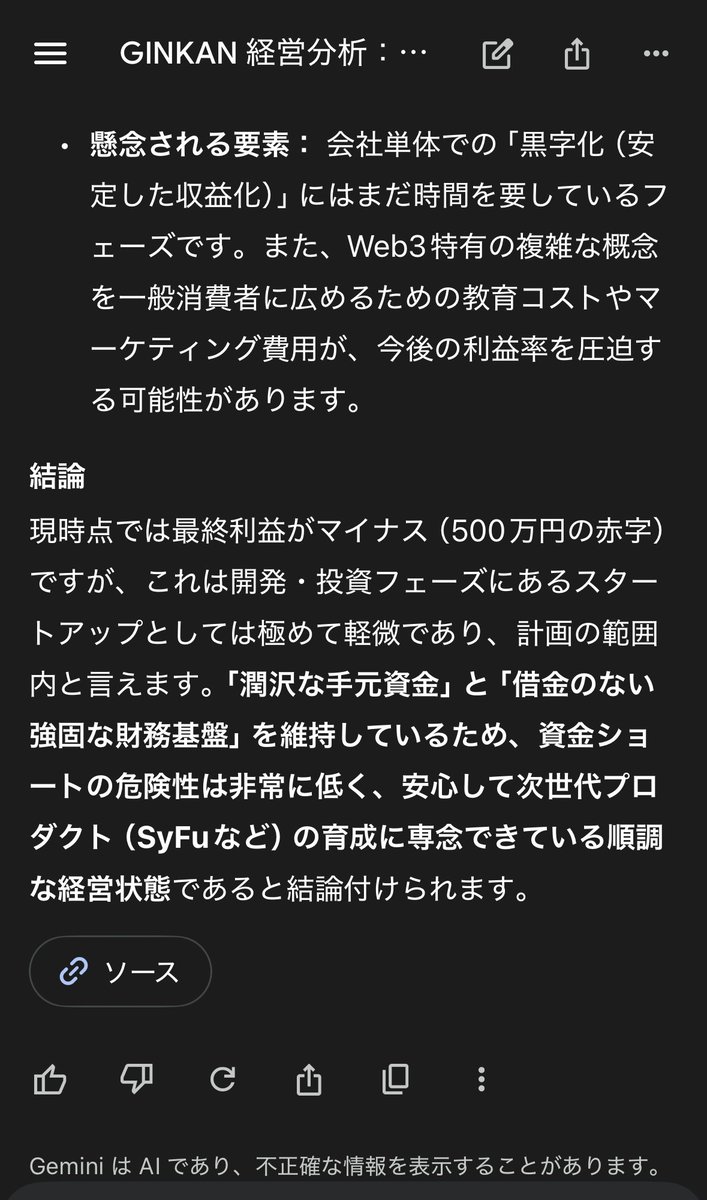 GINKAN 経営分析：…

• 懸念される要素： 会社単体での「黒字化（安定した収益化）」にはまだ時間を要しているフェーズです。また、Web3特有の複雑な概念を一般消費者に広めるための教育コストやマーケティング費用が、今後の利益率を圧迫する可能性があります。

結論
現時点では最終利益がマイナス（500万円の赤字）ですが、これは開発・投資フェーズにあるスタートアップとしては極めて軽微であり、計画の範囲内と言えます。「潤沢な手元資金」と「借金のない強固な財務基盤」を維持しているため、資金ショートの危険性は非常に低く、安心して次世代プロダクト（SyFuなど）の育成に専念できている順調な経営状態であると結論付けられます。

ソース

Gemini は AI であり、不正確な情報を表示することがあります。